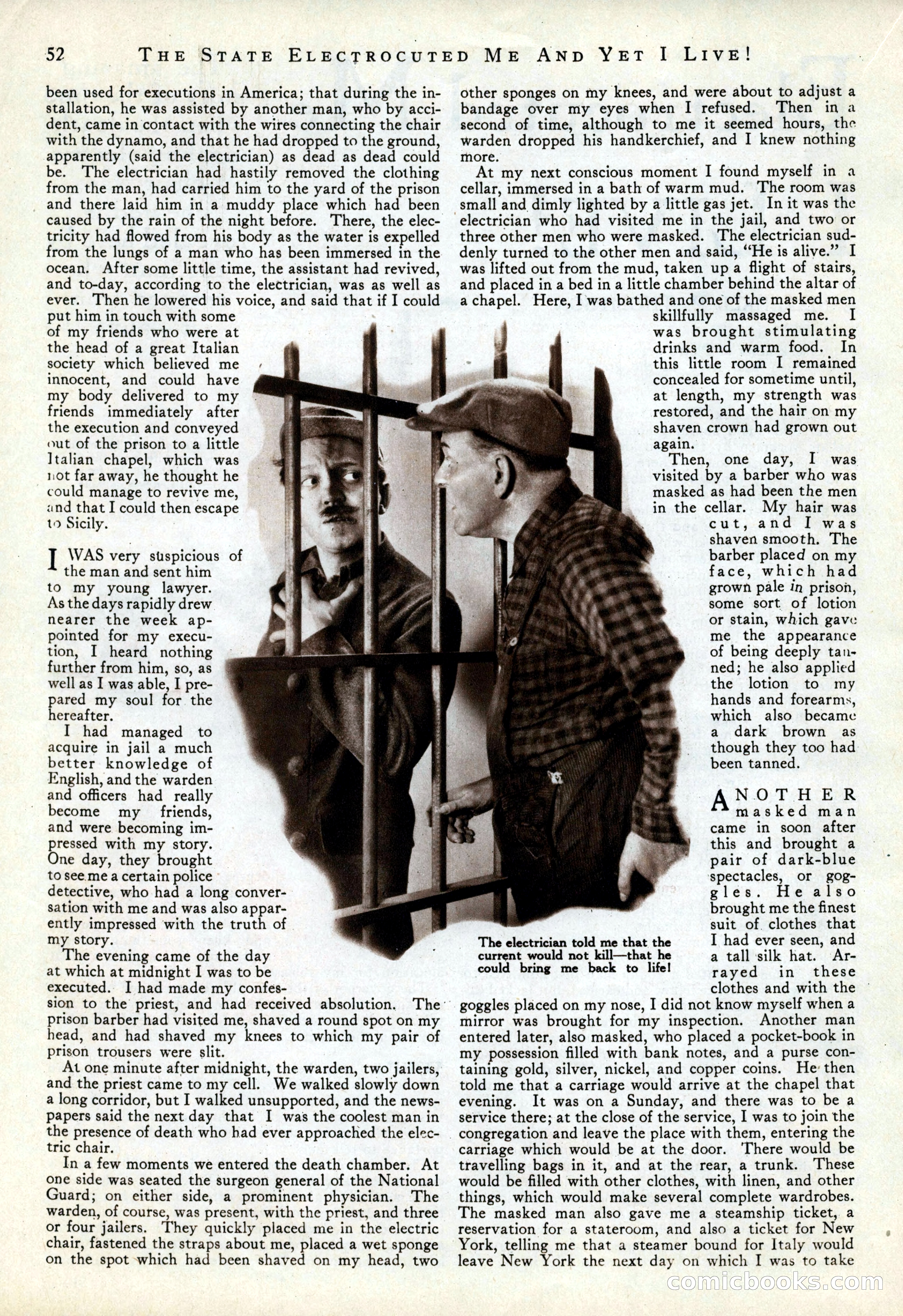 52 THE STATE ELECTROCUTED ME AND YET I LIVE!

been used for executions in America; that during the installation, he was assisted by another man, who by accident, came in contact with the wires connecting the chair with the dynamo, and that he had dropped to the ground, apparently (said the electrician) as dead as dead could be. The electrician had hastily removed the clothing from the man, had carried him to the yard of the prison and there laid him in a muddy place which had been caused by the rain of the night before. There, the electricity had flowed from his body as the water is expelled from the lungs of a man who has been immersed in the ocean. After some little time, the assistant had revived, and to-day, according to the electrician, was as well as ever. Then he lowered his voice, and said that if I could put him in touch with some of my friends who were at the head of a great Italian society which believed me innocent, and could have my body delivered to my friends immediately after the execution and conveyed out of the prison to a little Italian chapel, which was not far away, he thought he could manage to revive me, and that I could then escape to Sicily.

I WAS very suspicious of the man and sent him to my young lawyer. As the days rapidly drew nearer the week appointed for my execution, I heard nothing further from him, so, as well as I was able, I prepared my soul for the hereafter.

I had managed to acquire in jail a much better knowledge of English, and the warden and officers had really become my friends, and were becoming impressed with my story. One day, they brought to see me a certain police detective, who had a long conversation with me and was also apparently impressed with the truth of my story.

The evening came of the day at which at midnight I was to be executed. I had made my confession to the priest, and had received absolution. The prison barber had visited me, shaved a round spot on my head, and had shaved my knees to which my pair of prison trousers were slit.

At one minute after midnight, the warden, two jailers, and the priest came to my cell. We walked slowly down a long corridor, but I walked unsupported, and the newspapers said the next day that I was the coolest man in the presence of death who had ever approached the electric chair.

In a few moments we entered the death chamber. At one side was seated the surgeon general of the National Guard; on either side, a prominent physician. The warden, of course, was present, with the priest, and three or four jailers. They quickly placed me in the electric chair, fastened the straps about me, placed a wet sponge on the spot which had been shaved on my head, two other sponges on my knees, and were about to adjust a bandage over my eyes when I refused. Then in a second of time, although to me it seemed hours, the warden dropped his handkerchief, and I knew nothing more.

At my next conscious moment I found myself in a cellar, immersed in a bath of warm mud. The room was small and dimly lighted by a little gas jet. In it was the electrician who had visited me in the jail, and two or three other men who were masked. The electrician suddenly turned to the other men and said, "He is alive." I was lifted out from the mud, taken up a flight of stairs, and placed in a bed in a little chamber behind the altar of a chapel. Here, I was bathed and one of the masked men skillfully massaged me. I was brought stimulating drinks and warm food. In this little room I remained concealed for sometime until, at length, my strength was restored, and the hair on my shaven crown had grown out again.

Then, one day, I was visited by a barber who was masked as had been the men in the cellar. My hair was cut, and I was shaven smooth. The barber placed on my face, which had grown pale in prison, some sort of lotion or stain, which gave me the appearance of being deeply tanned; he also applied the lotion to my hands and forearms, which also became a dark brown as though they too had been tanned.

ANOTHER masked man came in soon after this and brought a pair of dark-blue spectacles, or goggles. He also brought me the finest suit of clothes that I had ever seen, and a tall silk hat. Arrayed in these clothes and with the goggles placed on my nose, I did not know myself when a mirror was brought for my inspection. Another man entered later, also masked, who placed a pocket-book in my possession filled with bank notes, and a purse containing gold, silver, nickel, and copper coins. He then told me that a carriage would arrive at the chapel that evening. It was on a Sunday, and there was to be a service there; at the close of the service, I was to join the congregation and leave the place with them, entering the carriage which would be at the door. There would be travelling bags in it, and at the rear, a trunk. These would be filled with other clothes, with linen, and other things, which would make several complete wardrobes. The masked man also gave me a steamship ticket, a reservation for a stateroom, and also a ticket for New York, telling me that a steamer bound for Italy would leave New York the next day on which I was to take

The electrician told me that the current would not kill—that he could bring me back to life!

comicbooks.com